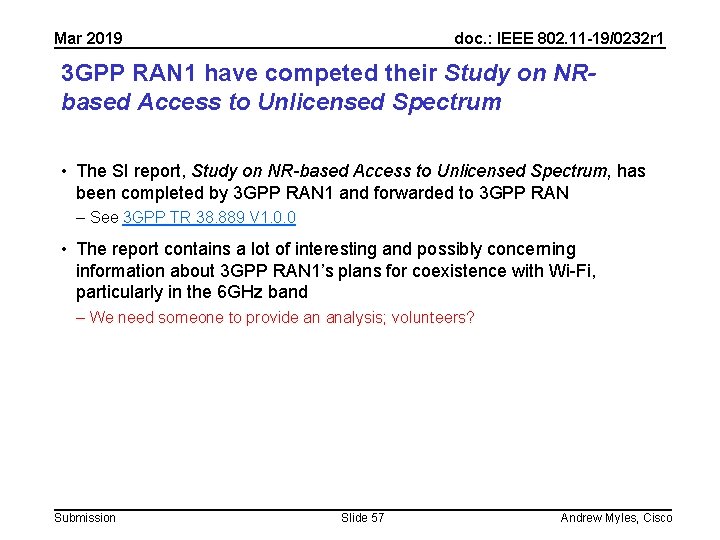 Mar 2019

doc.: IEEE 802.11-19/0232r1

3GPP RAN1 have competed their Study on NR-based Access to Unlicensed Spectrum

• The SI report, Study on NR-based Access to Unlicensed Spectrum, has been completed by 3GPP RAN1 and forwarded to 3GPP RAN

– See 3GPP TR 38.889 V1.0.0

• The report contains a lot of interesting and possibly concerning information about 3GPP RAN1's plans for coexistence with Wi-Fi, particularly in the 6GHz band

– We need someone to provide an analysis; volunteers?

Submission

Slide 57

Andrew Myles, Cisco